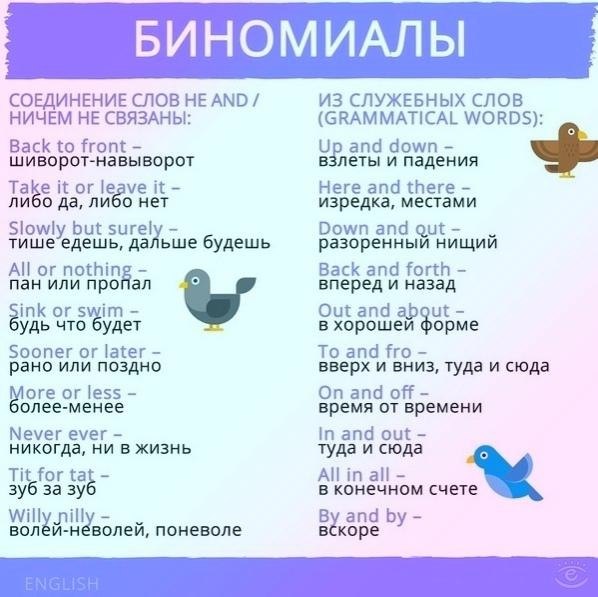 БИНОМИАЛЫ

СОЕДИНЕНИЕ СЛОВ НЕ AND / НИЧЕМ НЕ СВЯЗАНЫ:

Back to front – шиворот-навыворот

Take it or leave it – либо да, либо нет

Slowly but surely – тише едешь, дальше будешь

All or nothing – пан или пропал

Sink or swim – будь что будет

Sooner or later – рано или поздно

More or less – более-менее

Never ever – никогда, ни в жизнь

Tit for tat – зуб за зуб

Willy nilly – волей-неволей, поневоле

ИЗ СЛУЖЕБНЫХ СЛОВ (GRAMMATICAL WORDS):

Up and down – взлеты и падения

Here and there – изредка, местами

Down and out – разоренный нищий

Back and forth – вперед и назад

Out and about – в хорошей форме

To and fro – вверх и вниз, туда и сюда

On and off – время от времени

In and out – туда и сюда

All in all – в конечном счете

By and by – вскоре

ENGLISH